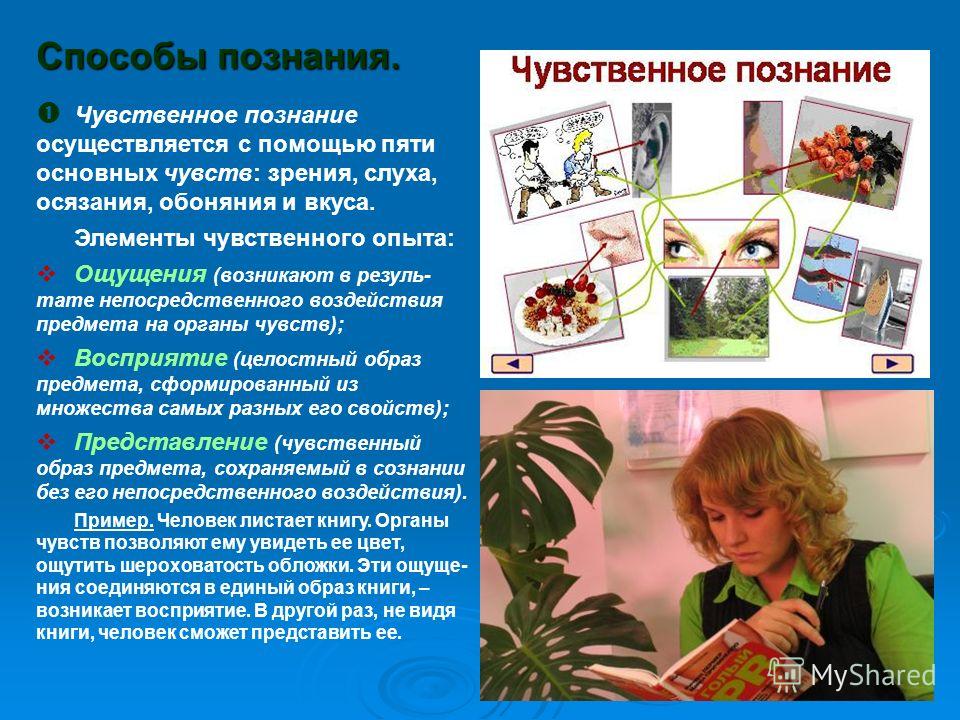 Способы познания.

❶ Чувственное познание осуществляется с помощью пяти основных чувств: зрения, слуха, осязания, обоняния и вкуса.

Элементы чувственного опыта:

❖ Ощущения (возникают в результате непосредственного воздействия предмета на органы чувств);

❖ Восприятие (целостный образ предмета, сформированный из множества самых разных его свойств);

❖ Представление (чувственный образ предмета, сохраняемый в сознании без его непосредственного воздействия).

Пример. Человек листает книгу. Органы чувств позволяют ему увидеть ее цвет, ощутить шероховатость обложки. Эти ощущения соединяются в единый образ книги, – возникает восприятие. В другой раз, не видя книги, человек сможет представить ее.

Чувственное познание

MyShared